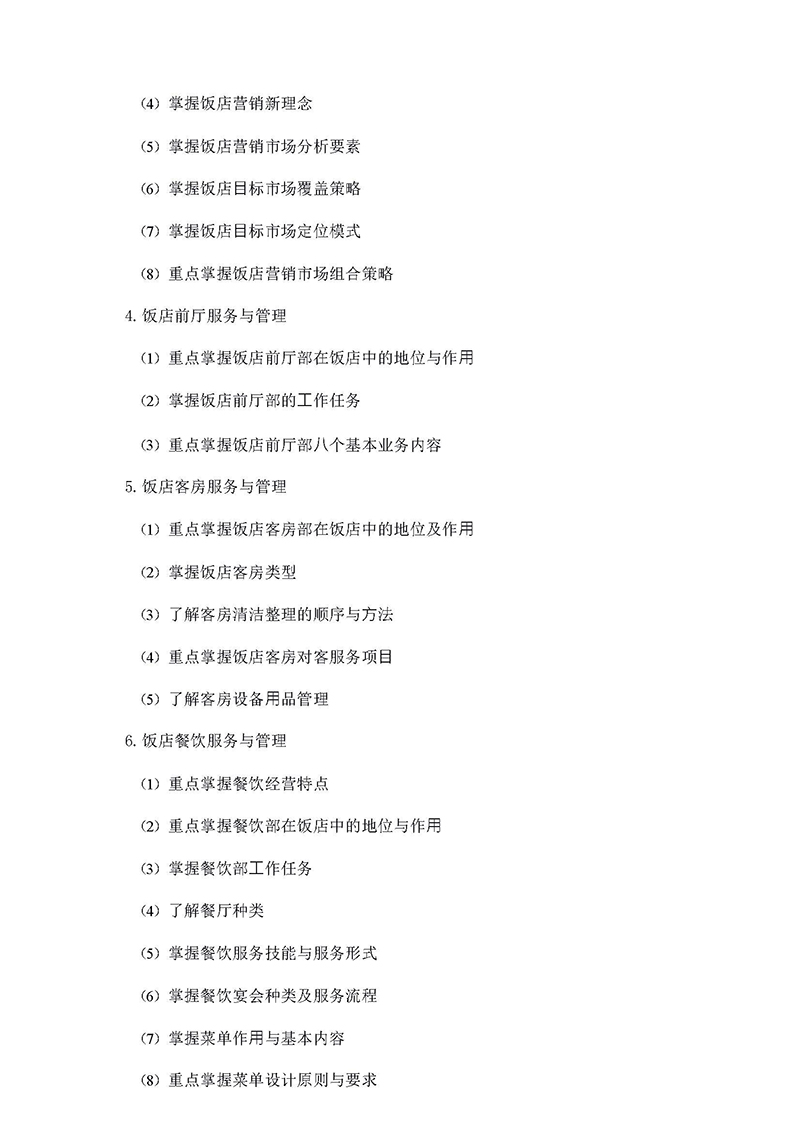 (4) 掌握饭店营销新理念

(5) 掌握饭店营销市场分析要素

(6) 掌握饭店目标市场覆盖策略

(7) 掌握饭店目标市场定位模式

(8) 重点掌握饭店营销市场组合策略

4. 饭店前厅服务与管理

(1) 重点掌握饭店前厅部在饭店中的地位与作用

(2) 掌握饭店前厅部的工作任务

(3) 重点掌握饭店前厅部八个基本业务内容

5. 饭店客房服务与管理

(1) 重点掌握饭店客房部在饭店中的地位及作用

(2) 掌握饭店客房类型

(3) 了解客房清洁整理的顺序与方法

(4) 重点掌握饭店客房对客服务项目

(5) 了解客房设备用品管理

6. 饭店餐饮服务与管理

(1) 重点掌握餐饮经营特点

(2) 重点掌握餐饮部在饭店中的地位与作用

(3) 掌握餐饮部工作任务

(4) 了解餐厅种类

(5) 掌握餐饮服务技能与服务形式

(6) 掌握餐饮宴会种类及服务流程

(7) 掌握菜单作用与基本内容

(8) 重点掌握菜单设计原则与要求